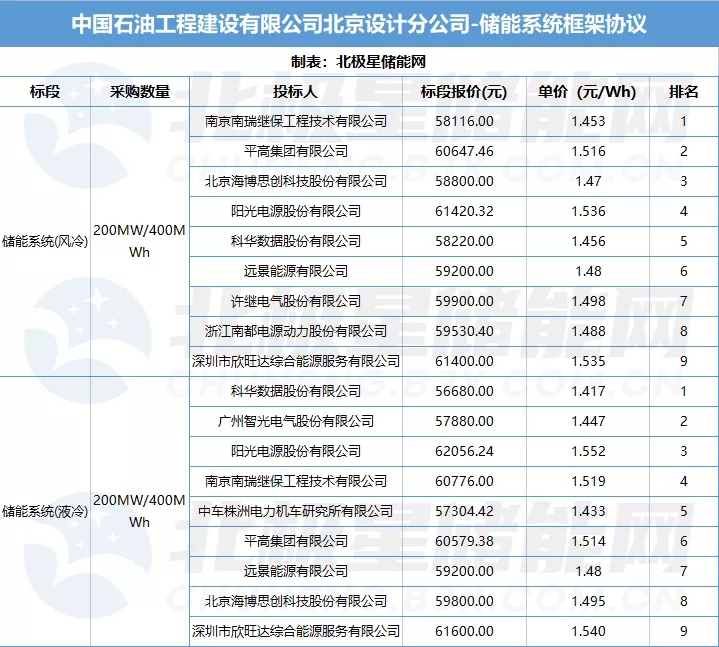 中国石油工程建设有限公司北京设计分公司-储能系统框架协议

制表：北极星储能网

| 标段 | 采购数量 | 投标人 | 标段报价(元) | 单价（元/Wh） | 排名 |
|---|---|---|---|---|---|
| 储能系统(风冷) | 200MW/400MWh | 南京南瑞继保工程技术有限公司 | 58116.00 | 1.453 | 1 |
| | | 平高集团有限公司 | 60647.46 | 1.516 | 2 |
| | | 北京海博思创科技股份有限公司 | 58800.00 | 1.47 | 3 |
| | | 阳光电源股份有限公司 | 61420.32 | 1.536 | 4 |
| | | 科华数据股份有限公司 | 58220.00 | 1.456 | 5 |
| | | 远景能源有限公司 | 59200.00 | 1.48 | 6 |
| | | 许继电气股份有限公司 | 59900.00 | 1.498 | 7 |
| | | 浙江南都电源动力股份有限公司 | 59530.40 | 1.488 | 8 |
| | | 深圳市欣旺达综合能源服务有限公司 | 61400.00 | 1.535 | 9 |
| 储能系统(液冷) | 200MW/400MWh | 科华数据股份有限公司 | 56680.00 | 1.417 | 1 |
| | | 广州智光电气股份有限公司 | 57880.00 | 1.447 | 2 |
| | | 阳光电源股份有限公司 | 62056.24 | 1.552 | 3 |
| | | 南京南瑞继保工程技术有限公司 | 60776.00 | 1.519 | 4 |
| | | 中车株洲电力机车研究所有限公司 | 57304.42 | 1.433 | 5 |
| | | 平高集团有限公司 | 60579.38 | 1.514 | 6 |
| | | 远景能源有限公司 | 59200.00 | 1.48 | 7 |
| | | 北京海博思创科技股份有限公司 | 59800.00 | 1.495 | 8 |
| | | 深圳市欣旺达综合能源服务有限公司 | 61600.00 | 1.540 | 9 |

北极星储能网